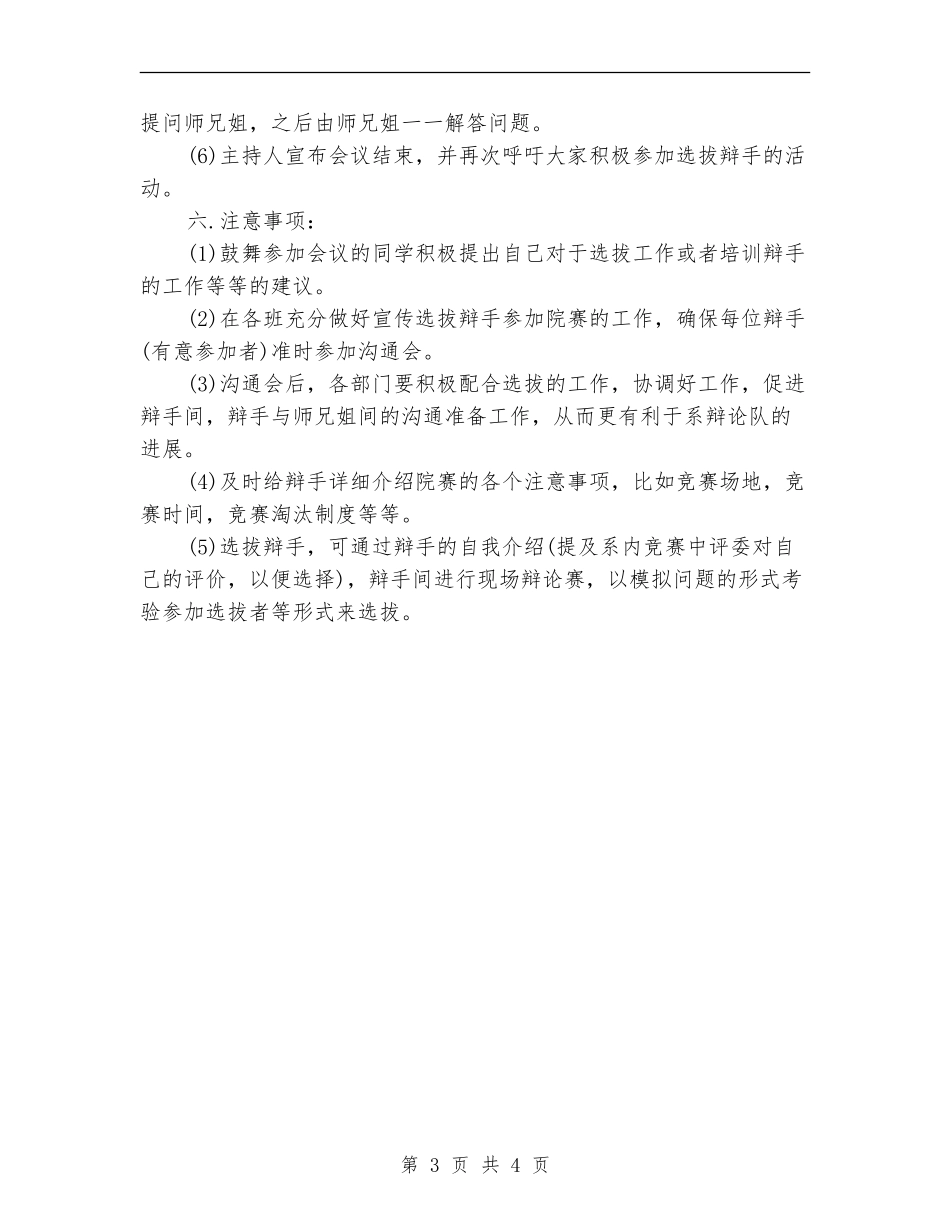 提问师兄姐，之后由师兄姐一一解答问题。

(6)主持人宣布会议结束，并再次呼吁大家积极参加选拔辩手的活动。

六.注意事项：

(1)鼓舞参加会议的同学积极提出自己对于选拔工作或者培训辩手的工作等等的建议。

(2)在各班充分做好宣传选拔辩手参加院赛的工作，确保每位辩手(有意参加者)准时参加沟通会。

(3)沟通会后，各部门要积极配合选拔的工作，协调好工作，促进辩手间，辩手与师兄姐间的沟通准备工作，从而更有利于系辩论队的进展。

(4)及时给辩手详细介绍院赛的各个注意事项，比如竞赛场地，竞赛时间，竞赛淘汰制度等等。

(5)选拔辩手，可通过辩手的自我介绍(提及系内竞赛中评委对自己的评价，以便选择)，辩手间进行现场辩论赛，以模拟问题的形式考验参加选拔者等形式来选拔。

第 3 页 共 4 页